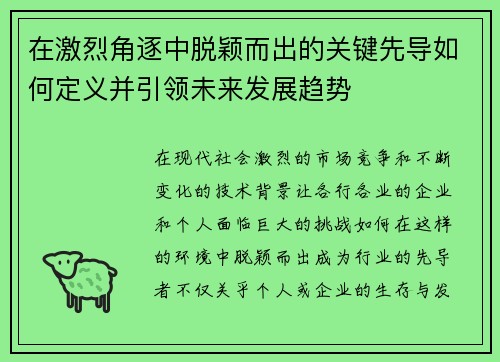 在激烈角逐中脱颖而出的关键先导如何定义并引领未来发展趋势

在现代社会激烈的市场竞争和不断变化的技术背景让各行各业的企业和个人面临巨大的挑战如何在这样的环境中脱颖而出成为行业的先导者不仅关乎个人或企业的生存与发